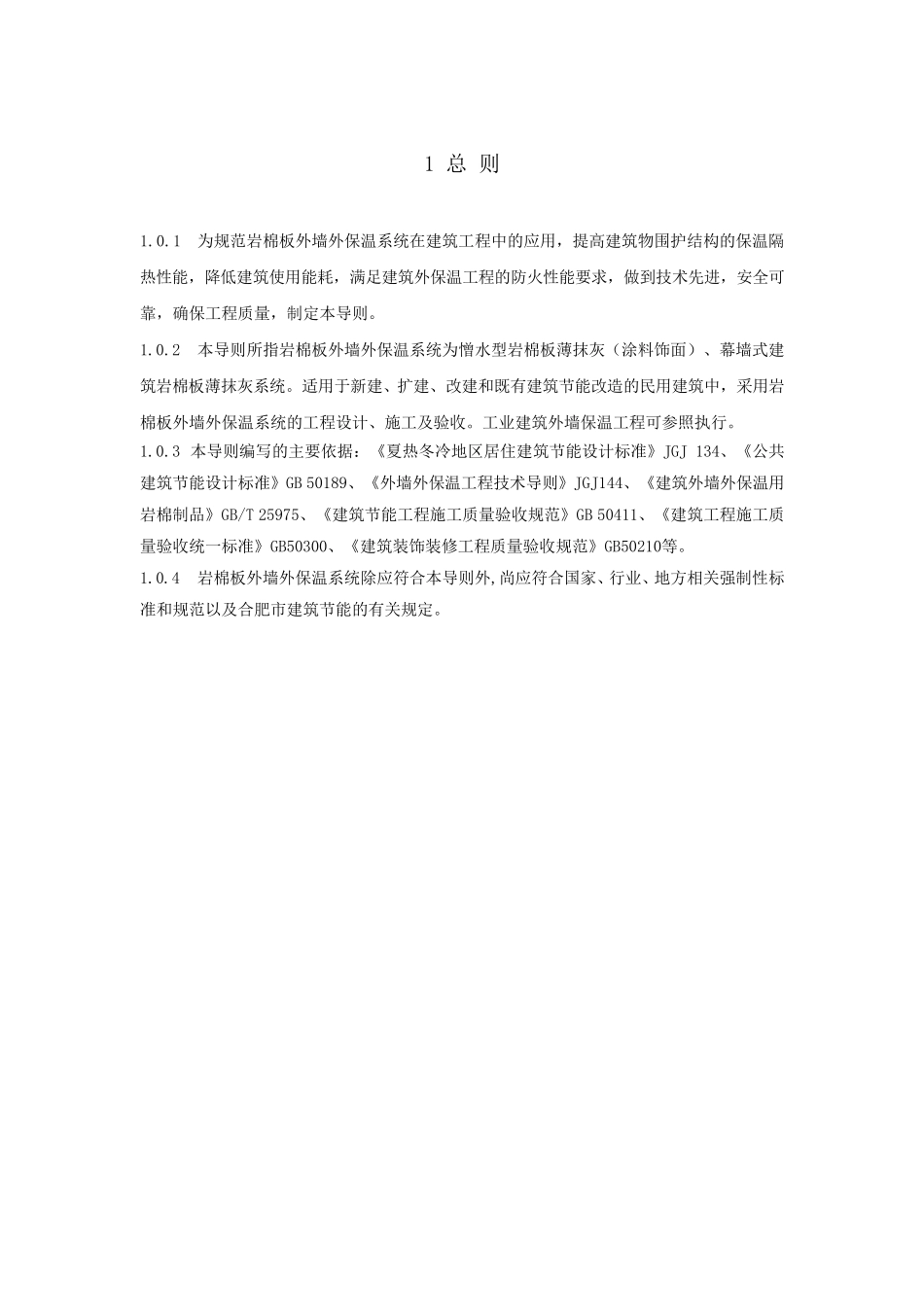 1 总 则

1.0.1 为规范岩棉板外墙外保温系统在建筑工程中的应用，提高建筑物围护结构的保温隔热性能，降低建筑使用能耗，满足建筑外保温工程的防火性能要求，做到技术先进，安全可靠，确保工程质量，制定本导则。

1.0.2 本导则所指岩棉板外墙外保温系统为憎水型岩棉板薄抹灰（涂料饰面）、幕墙式建筑岩棉板薄抹灰系统。适用于新建、扩建、改建和既有建筑节能改造的民用建筑中，采用岩棉板外墙外保温系统的工程设计、施工及验收。工业建筑外墙保温工程可参照执行。

1.0.3 本导则编写的主要依据：《夏热冬冷地区居住建筑节能设计标准》JGJ 134、《公共建筑节能设计标准》GB 50189、《外墙外保温工程技术导则》JGJ144、《建筑外墙外保温用岩棉制品》GB/T 25975、《建筑节能工程施工质量验收规范》GB 50411、《建筑工程施工质量验收统一标准》GB50300、《建筑装饰装修工程质量验收规范》GB50210等。

1.0.4 岩棉板外墙外保温系统除应符合本导则外,尚应符合国家、行业、地方相关强制性标准和规范以及合肥市建筑节能的有关规定。